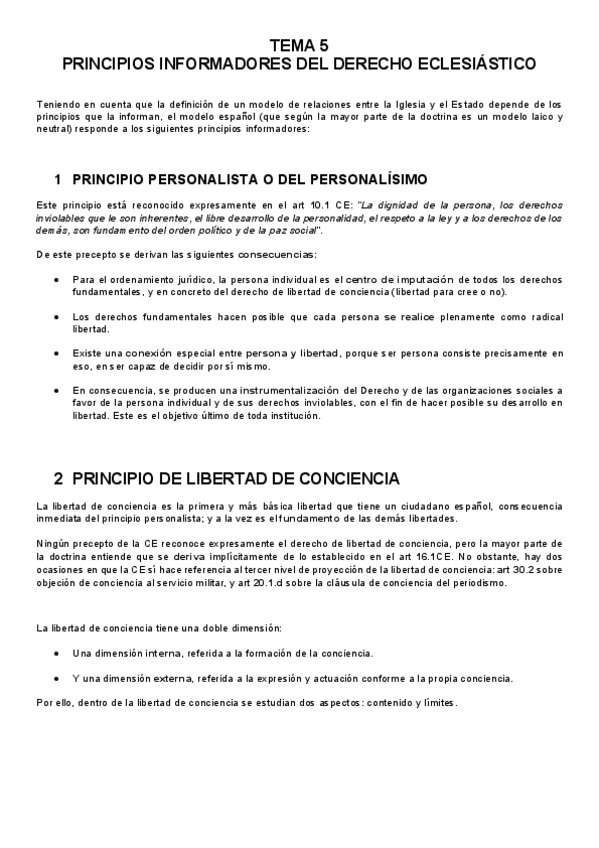 TEMA 5
PRINCIPIOS INFORMADORES DEL DERECHO ECLESIÁSTICO

Teniendo en cuenta que la definición de un modelo de relaciones entre la Iglesia y el Estado depende de los principios que la informan, el modelo español (que según la mayor parte de la doctrina es un modelo laico y neutral) responde a los siguientes principios informadores:

1 PRINCIPIO PERSONALISTA O DEL PERSONALÍSIMO

Este principio está reconocido expresamente en el art 10.1 CE: "La dignidad de la persona, los derechos inviolables que le son inherentes, el libre desarrollo de la personalidad, el respeto a la ley y a los derechos de los demás, son fundamento del orden político y de la paz social".

De este precepto se derivan las siguientes consecuencias:

• Para el ordenamiento jurídico, la persona individual es el centro de imputación de todos los derechos fundamentales, y en concreto del derecho de libertad de conciencia (libertad para cree o no).

• Los derechos fundamentales hacen posible que cada persona se realice plenamente como radical libertad.

• Existe una conexión especial entre persona y libertad, porque ser persona consiste precisamente en eso, en ser capaz de decidir por sí mismo.

• En consecuencia, se producen una instrumentalización del Derecho y de las organizaciones sociales a favor de la persona individual y de sus derechos inviolables, con el fin de hacer posible su desarrollo en libertad. Este es el objetivo último de toda institución.

2 PRINCIPIO DE LIBERTAD DE CONCIENCIA

La libertad de conciencia es la primera y más básica libertad que tiene un ciudadano español, consecuencia inmediata del principio personalista; y a la vez es el fundamento de las demás libertades.

Ningún precepto de la CE reconoce expresamente el derecho de libertad de conciencia, pero la mayor parte de la doctrina entiende que se deriva implícitamente de lo establecido en el art 16.1CE. No obstante, hay dos ocasiones en que la CE sí hace referencia al tercer nivel de proyección de la libertad de conciencia: art 30.2 sobre objeción de conciencia al servicio militar, y art 20.1.d sobre la cláusula de conciencia del periodismo.

La libertad de conciencia tiene una doble dimensión:

• Una dimensión interna, referida a la formación de la conciencia.

• Y una dimensión externa, referida a la expresión y actuación conforme a la propia conciencia.

Por ello, dentro de la libertad de conciencia se estudian dos aspectos: contenido y límites.